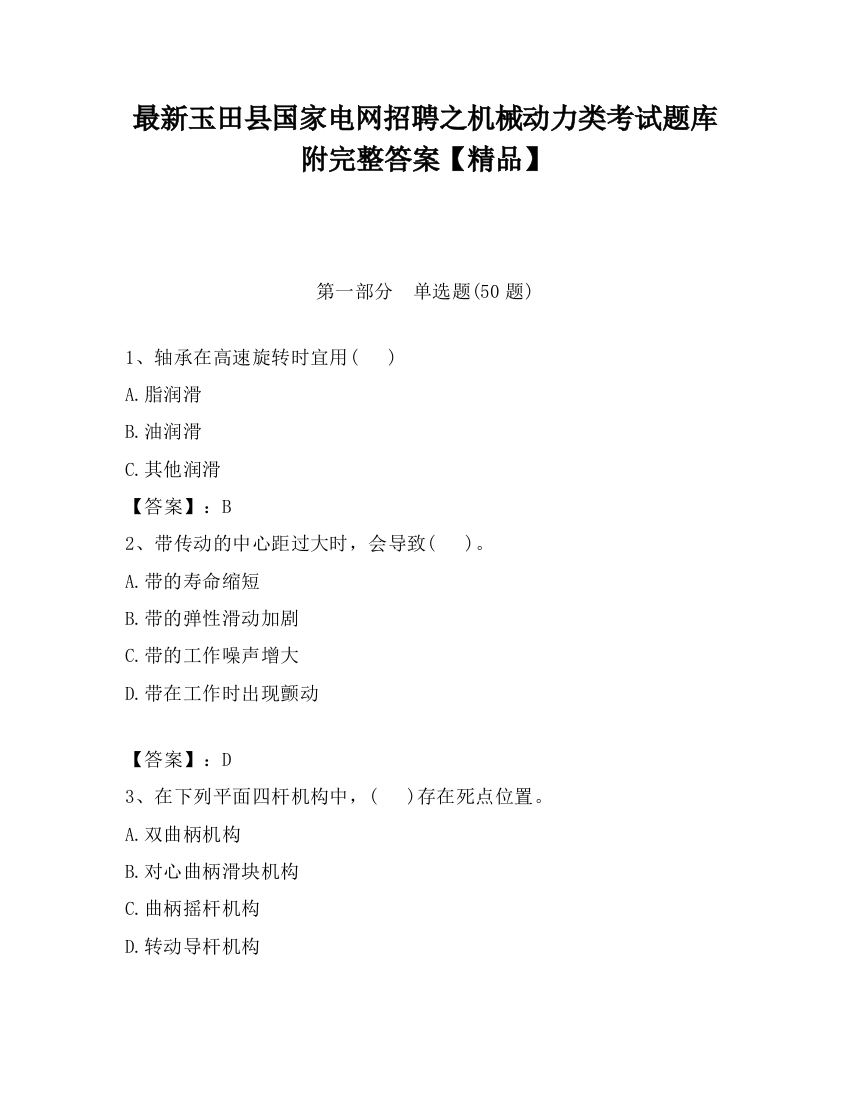 最新玉田县国家电网招聘之机械动力类考试题库附完整答案【精品】

第一部分　单选题(50 题)

1、轴承在高速旋转时宜用(　　)

A.脂润滑

B.油润滑

C.其他润滑

【答案】：B

2、带传动的中心距过大时，会导致(　　)。

A.带的寿命缩短

B.带的弹性滑动加剧

C.带的工作噪声增大

D.带在工作时出现颤动

【答案】：D

3、在下列平面四杆机构中，(　　)存在死点位置。

A.双曲柄机构

B.对心曲柄滑块机构

C.曲柄摇杆机构

D.转动导杆机构